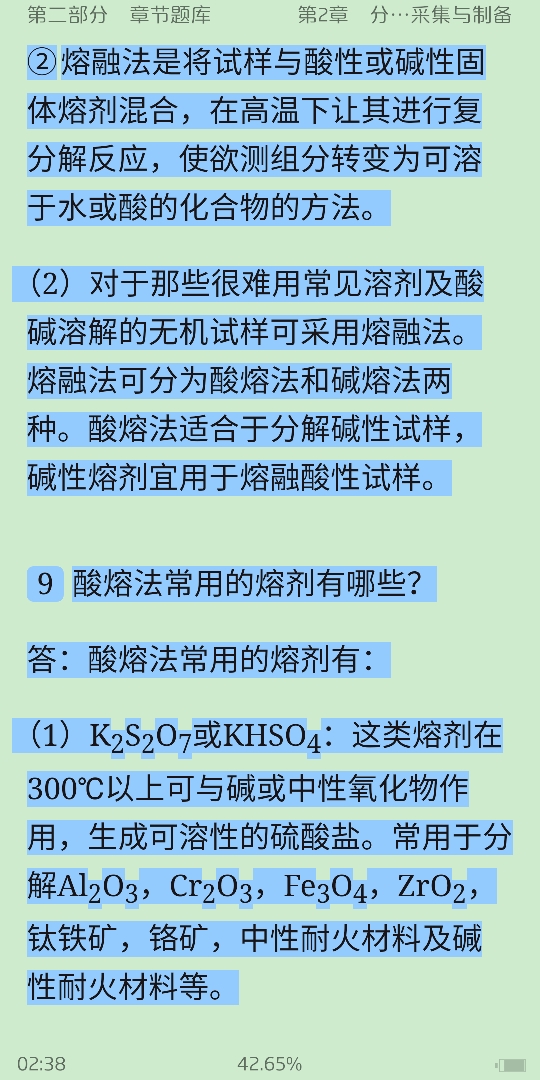 第二部分　章节题库　　第2章　分…采集与制备

②熔融法是将试样与酸性或碱性固体熔剂混合，在高温下让其进行复分解反应，使欲测组分转变为可溶于水或酸的化合物的方法。

（2）对于那些很难用常见溶剂及酸碱溶解的无机试样可采用熔融法。熔融法可分为酸熔法和碱熔法两种。酸熔法适合于分解碱性试样，碱性熔剂宜用于熔融酸性试样。

9 酸熔法常用的熔剂有哪些？

答：酸熔法常用的熔剂有：

（1）$K_2S_2O_7$或$KHSO_4$：这类熔剂在300℃以上可与碱或中性氧化物作用，生成可溶性的硫酸盐。常用于分解$Al_2O_3$，$Cr_2O_3$，$Fe_3O_4$，$ZrO_2$，钛铁矿，铬矿，中性耐火材料及碱性耐火材料等。

02:38　42.65%